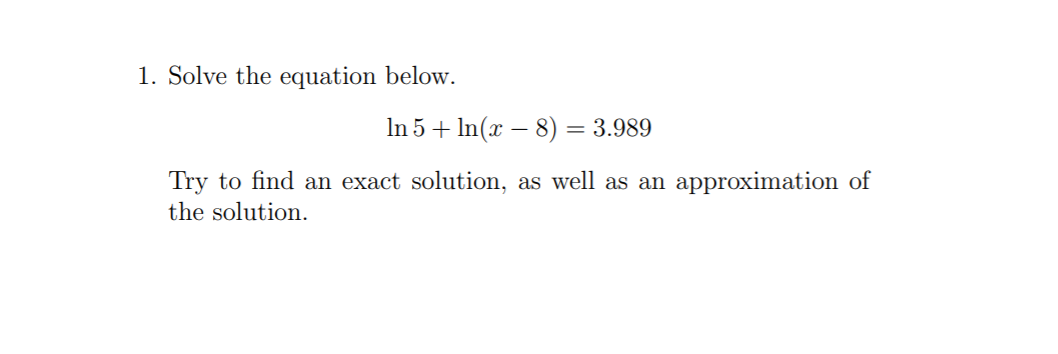 1. Solve the equation below.

$\ln 5 + \ln(x - 8) = 3.989$

Try to find an exact solution, as well as an approximation of the solution.